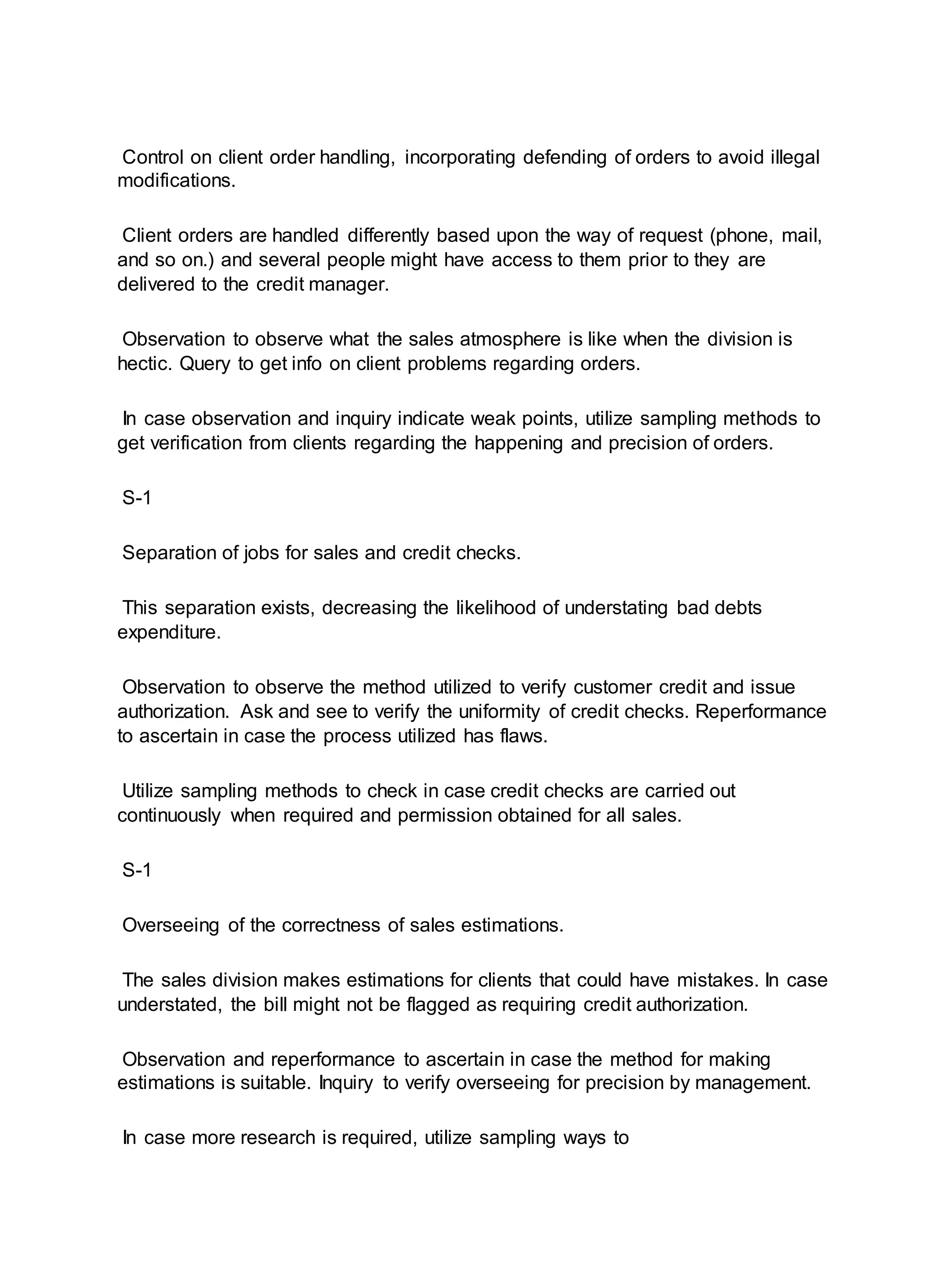 Control on client order handling, incorporating defending of orders to avoid illegal modifications.

Client orders are handled differently based upon the way of request (phone, mail, and so on.) and several people might have access to them prior to they are delivered to the credit manager.

Observation to observe what the sales atmosphere is like when the division is hectic. Query to get info on client problems regarding orders.

In case observation and inquiry indicate weak points, utilize sampling methods to get verification from clients regarding the happening and precision of orders.

S-1

Separation of jobs for sales and credit checks.

This separation exists, decreasing the likelihood of understating bad debts expenditure.

Observation to observe the method utilized to verify customer credit and issue authorization. Ask and see to verify the uniformity of credit checks. Reperformance to ascertain in case the process utilized has flaws.

Utilize sampling methods to check in case credit checks are carried out continuously when required and permission obtained for all sales.

S-1

Overseeing of the correctness of sales estimations.

The sales division makes estimations for clients that could have mistakes. In case understated, the bill might not be flagged as requiring credit authorization.

Observation and reperformance to ascertain in case the method for making estimations is suitable. Inquiry to verify overseeing for precision by management.

In case more research is required, utilize sampling ways to